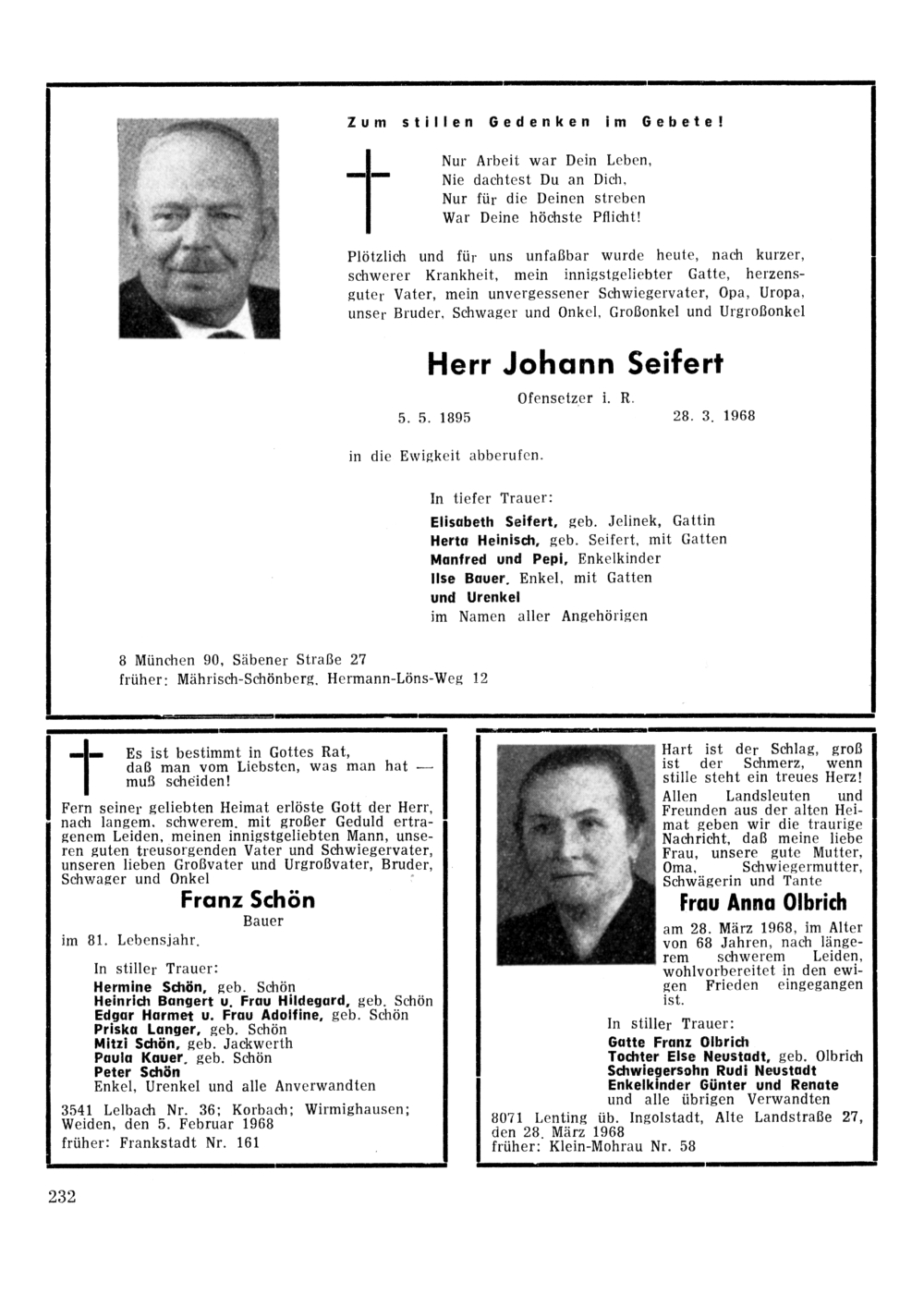 Zum stillen Gedenken im Gebete!

Nur Arbeit war Dein Leben,
Nie dachtest Du an Dich,
Nur für die Deinen streben
War Deine höchste Pflicht!

Plötzlich und für uns unfaßbar wurde heute, nach kurzer, schwerer Krankheit, mein innigstgeliebter Gatte, herzensguter Vater, mein unvergessener Schwiegervater, Opa, Uropa, unser Bruder, Schwager und Onkel, Großonkel und Urgroßonkel

Herr Johann Seifert

Ofensetzer i. R.
5. 5. 1895 28. 3. 1968

in die Ewigkeit abberufen.

In tiefer Trauer:
Elisabeth Seifert, geb. Jelinek, Gattin
Herta Heinisch, geb. Seifert, mit Gatten
Manfred und Pepi, Enkelkinder
Ilse Bauer, Enkel, mit Gatten
und Urenkel
im Namen aller Angehörigen

8 München 90, Säbener Straße 27
früher: Mährisch-Schönberg, Hermann-Löns-Weg 12

Es ist bestimmt in Gottes Rat,
daß man vom Liebsten, was man hat —
muß scheiden!

Fern seiner geliebten Heimat erlöste Gott der Herr, nach langem, schwerem, mit großer Geduld ertragenem Leiden, meinen innigstgeliebten Mann, unseren guten treusorgenden Vater und Schwiegervater, unseren lieben Großvater und Urgroßvater, Bruder, Schwager und Onkel

Franz Schön

Bauer

im 81. Lebensjahr.

In stiller Trauer:
Hermine Schön, geb. Schön
Heinrich Bangert u. Frau Hildegard, geb. Schön
Edgar Harmet u. Frau Adolfine, geb. Schön
Priska Langer, geb. Schön
Mitzi Schön, geb. Jackwerth
Paula Kauer, geb. Schön
Peter Schön
Enkel, Urenkel und alle Anverwandten

3541 Lelbach Nr. 36; Korbach; Wirmighausen; Weiden, den 5. Februar 1968
früher: Frankstadt Nr. 161

Hart ist der Schlag, groß ist der Schmerz, wenn stille steht ein treues Herz!
Allen Landsleuten und Freunden aus der alten Heimat geben wir die traurige Nachricht, daß meine liebe Frau, unsere gute Mutter, Oma, Schwiegermutter, Schwägerin und Tante

Frau Anna Olbrich

am 28. März 1968, im Alter von 68 Jahren, nach längerem schwerem Leiden, wohlvorbereitet in den ewigen Frieden eingegangen ist.

In stiller Trauer:
Gatte Franz Olbrich
Tochter Else Neustadt, geb. Olbrich
Schwiegersohn Rudi Neustadt
Enkelkinder Günter und Renate
und alle übrigen Verwandten

8071 Lenting üb. Ingolstadt, Alte Landstraße 27, den 28. März 1968
früher: Klein-Mohrau Nr. 58

232